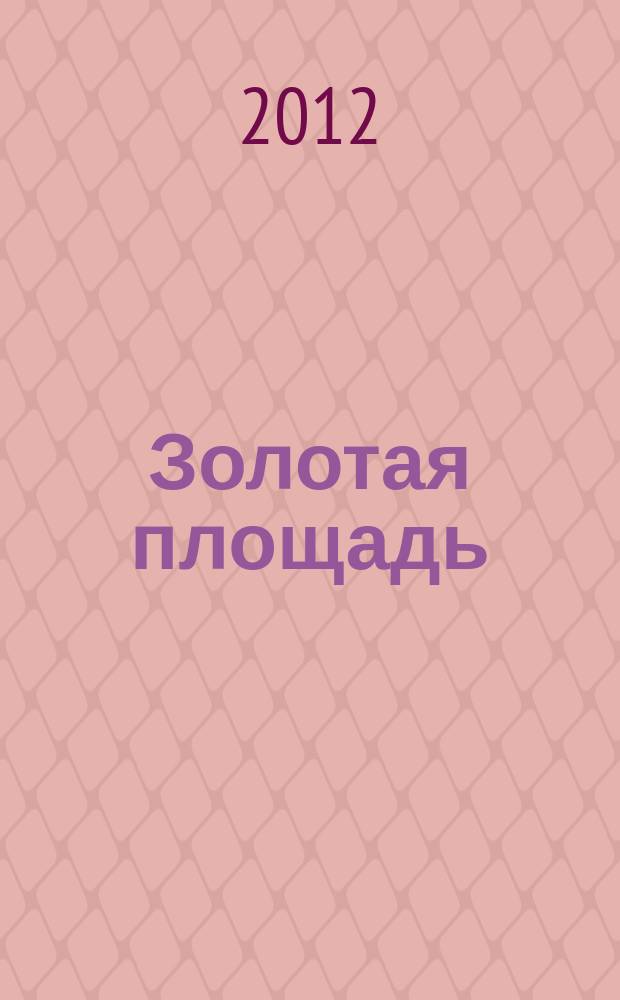 2012

Золотая площадь